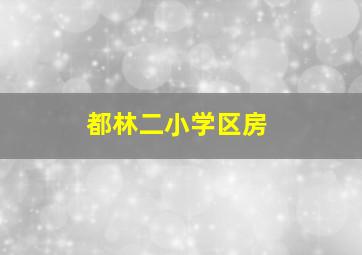 都林二小学区房